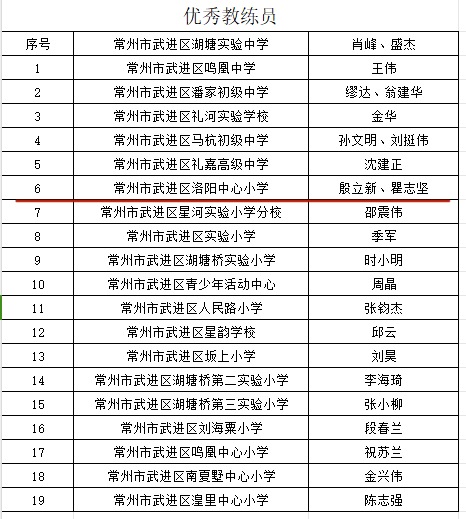 优秀教练员

| 序号 | 常州市武进区湖塘实验中学 | 肖峰、盛杰 |
|---|---|---|
| 1 | 常州市武进区鸣凰中学 | 王伟 |
| 2 | 常州市武进区潘家初级中学 | 缪达、翁建华 |
| 3 | 常州市武进区礼河实验学校 | 金华 |
| 4 | 常州市武进区马杭初级中学 | 孙文明、刘挺伟 |
| 5 | 常州市武进区礼嘉高级中学 | 沈建正 |
| 6 | 常州市武进区洛阳中心小学 | 殷立新、瞿志坚 |
| 7 | 常州市武进区星河实验小学分校 | 邵震伟 |
| 8 | 常州市武进区实验小学 | 季军 |
| 9 | 常州市武进区湖塘桥实验小学 | 时小明 |
| 10 | 常州市武进区青少年活动中心 | 周晶 |
| 11 | 常州市武进区人民路小学 | 张钧杰 |
| 12 | 常州市武进区星韵学校 | 邱云 |
| 13 | 常州市武进区坂上小学 | 刘昊 |
| 14 | 常州市武进区湖塘桥第二实验小学 | 李海琦 |
| 15 | 常州市武进区湖塘桥第三实验小学 | 张小柳 |
| 16 | 常州市武进区刘海粟小学 | 段春兰 |
| 17 | 常州市武进区鸣凰中心小学 | 祝苏兰 |
| 18 | 常州市武进区南夏墅中心小学 | 金兴伟 |
| 19 | 常州市武进区湟里中心小学 | 陈志强 |